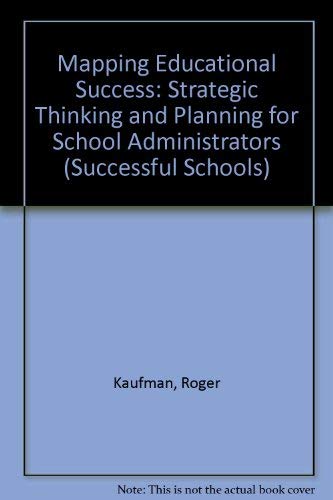 Mapping Educational Success: Strategic Thinking and Planning for School Administrators (Successful Schools)

Kaufman, Roger

Note: This is not the actual book cover